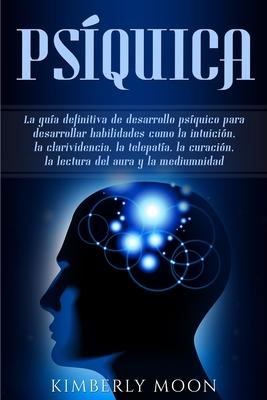 PSÍQUICA

La guía definitiva de desarrollo psíquico para desarrollar habilidades como la intuición, la clarividencia, la telepatía, la curación, la lectura del aura y la mediumnidad

KIMBERLY MOON